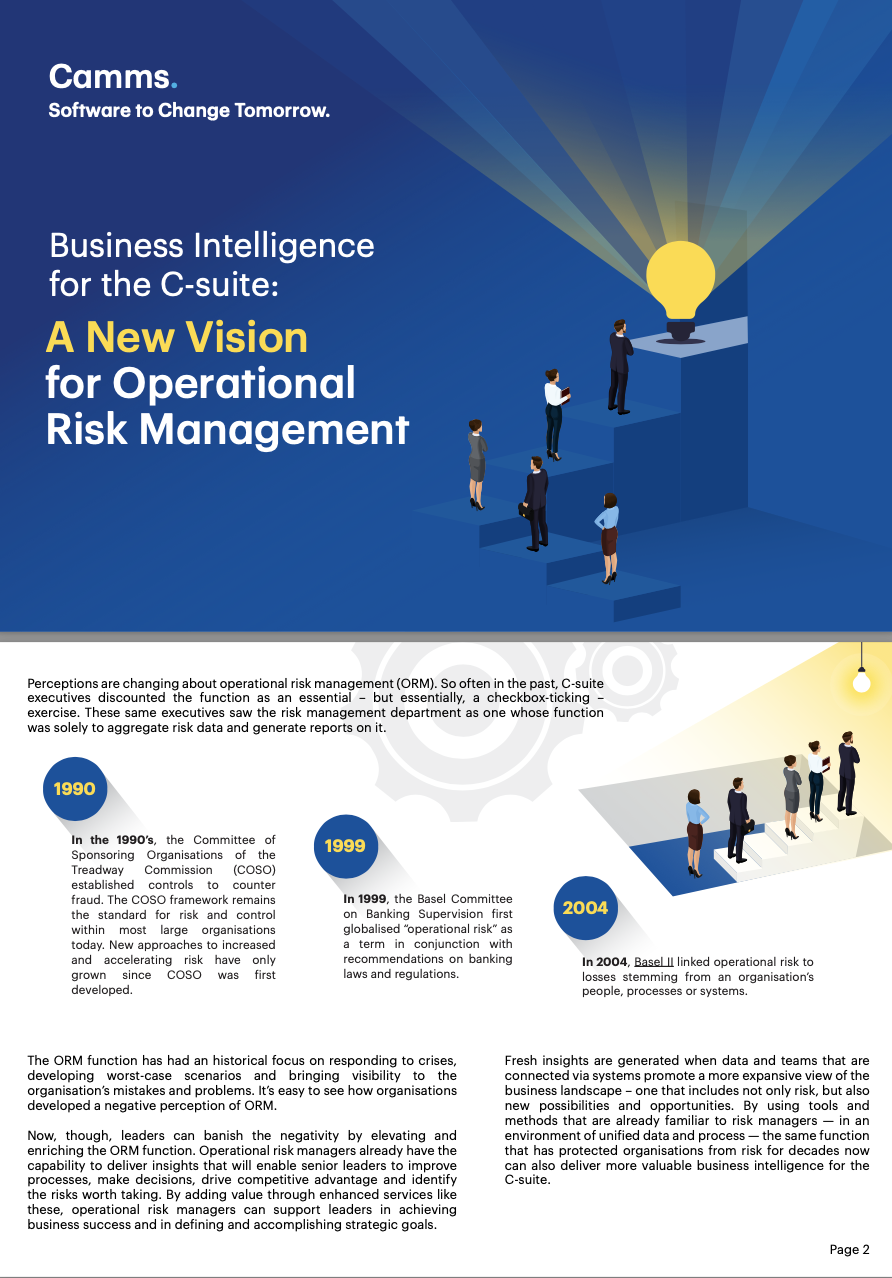 Camms.
Software to Change Tomorrow.

Business Intelligence for the C-suite:
A New Vision for Operational Risk Management

Perceptions are changing about operational risk management (ORM). So often in the past, C-suite executives discounted the function as an essential – but essentially, a checkbox-ticking – exercise. These same executives saw the risk management department as one whose function was solely to aggregate risk data and generate reports on it.

1990

In the 1990's, the Committee of Sponsoring Organisations of the Treadway Commission (COSO) established controls to counter fraud. The COSO framework remains the standard for risk and control within most large organisations today. New approaches to increased and accelerating risk have only grown since COSO was first developed.

1999

In 1999, the Basel Committee on Banking Supervision first globalised "operational risk" as a term in conjunction with recommendations on banking laws and regulations.

2004

In 2004, Basel II linked operational risk to losses stemming from an organisation's people, processes or systems.

The ORM function has had an historical focus on responding to crises, developing worst-case scenarios and bringing visibility to the organisation's mistakes and problems. It's easy to see how organisations developed a negative perception of ORM.

Now, though, leaders can banish the negativity by elevating and enriching the ORM function. Operational risk managers already have the capability to deliver insights that will enable senior leaders to improve processes, make decisions, drive competitive advantage and identify the risks worth taking. By adding value through enhanced services like these, operational risk managers can support leaders in achieving business success and in defining and accomplishing strategic goals.

Fresh insights are generated when data and teams that are connected via systems promote a more expansive view of the business landscape – one that includes not only risk, but also new possibilities and opportunities. By using tools and methods that are already familiar to risk managers — in an environment of unified data and process — the same function that has protected organisations from risk for decades now can also deliver more valuable business intelligence for the C-suite.

Page 2